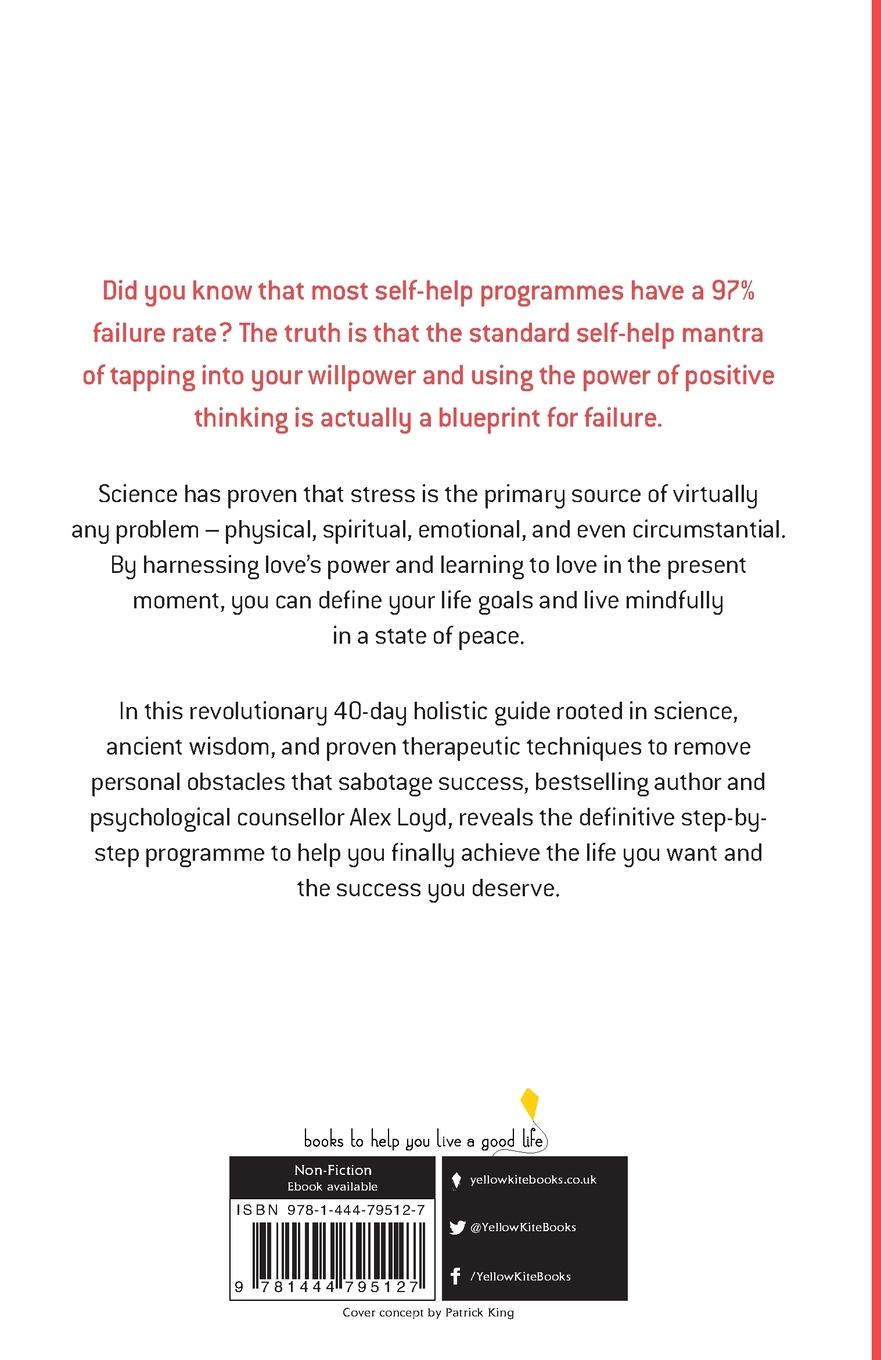 Did you know that most self-help programmes have a 97% failure rate? The truth is that the standard self-help mantra of tapping into your willpower and using the power of positive thinking is actually a blueprint for failure.

Science has proven that stress is the primary source of virtually any problem – physical, spiritual, emotional, and even circumstantial. By harnessing love's power and learning to love in the present moment, you can define your life goals and live mindfully in a state of peace.

In this revolutionary 40-day holistic guide rooted in science, ancient wisdom, and proven therapeutic techniques to remove personal obstacles that sabotage success, bestselling author and psychological counsellor Alex Loyd, reveals the definitive step-by-step programme to help you finally achieve the life you want and the success you deserve.

books to help you live a good life

Non-Fiction
Ebook available

ISBN 978-1-444-79512-7

9 781444 795127

yellowkitebooks.co.uk

@YellowKiteBooks

/YellowKiteBooks

Cover concept by Patrick King